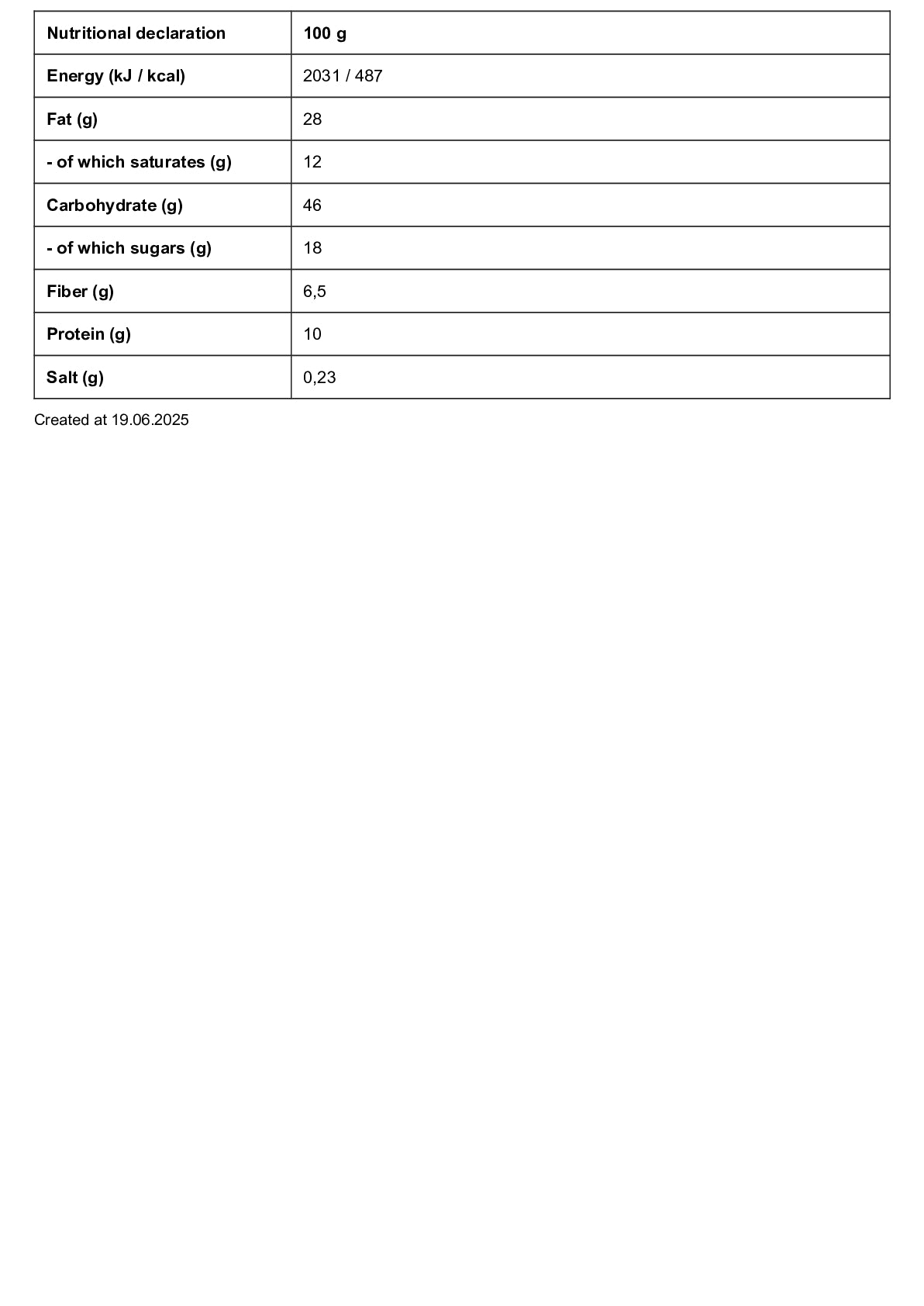 | Nutritional declaration | 100 g |
|---|---|
| Energy (kJ / kcal) | 2031 / 487 |
| Fat (g) | 28 |
| - of which saturates (g) | 12 |
| Carbohydrate (g) | 46 |
| - of which sugars (g) | 18 |
| Fiber (g) | 6,5 |
| Protein (g) | 10 |
| Salt (g) | 0,23 |

Created at 19.06.2025